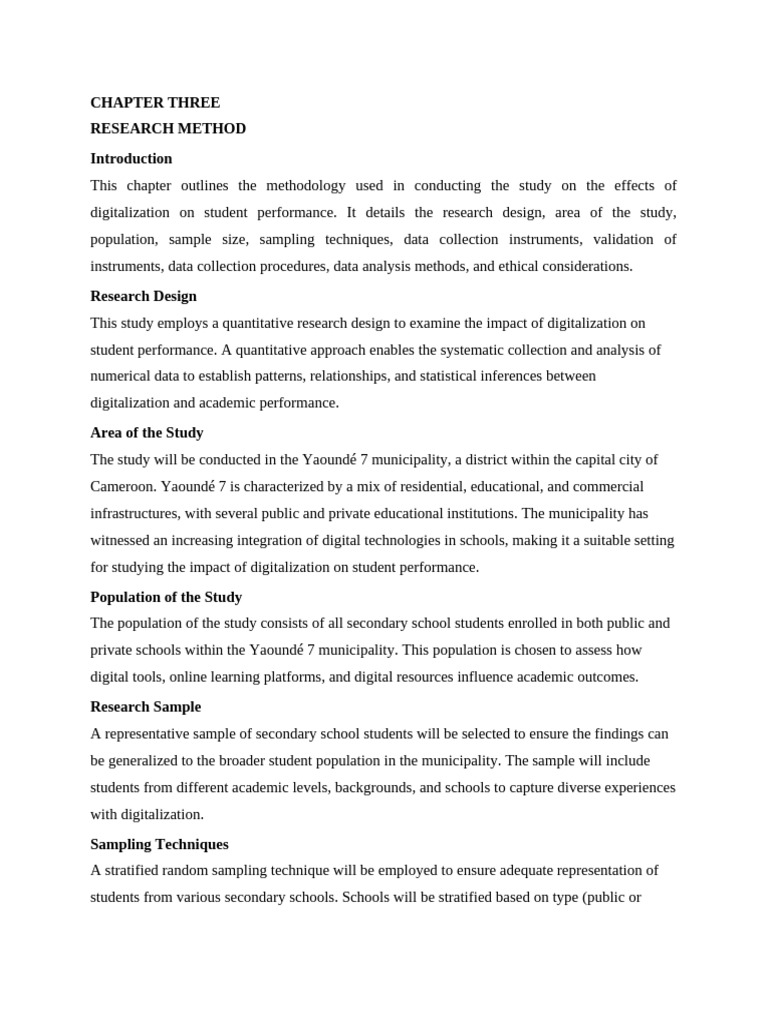 CHAPTER THREE
RESEARCH METHOD

Introduction

This chapter outlines the methodology used in conducting the study on the effects of digitalization on student performance. It details the research design, area of the study, population, sample size, sampling techniques, data collection instruments, validation of instruments, data collection procedures, data analysis methods, and ethical considerations.

Research Design

This study employs a quantitative research design to examine the impact of digitalization on student performance. A quantitative approach enables the systematic collection and analysis of numerical data to establish patterns, relationships, and statistical inferences between digitalization and academic performance.

Area of the Study

The study will be conducted in the Yaoundé 7 municipality, a district within the capital city of Cameroon. Yaoundé 7 is characterized by a mix of residential, educational, and commercial infrastructures, with several public and private educational institutions. The municipality has witnessed an increasing integration of digital technologies in schools, making it a suitable setting for studying the impact of digitalization on student performance.

Population of the Study

The population of the study consists of all secondary school students enrolled in both public and private schools within the Yaoundé 7 municipality. This population is chosen to assess how digital tools, online learning platforms, and digital resources influence academic outcomes.

Research Sample

A representative sample of secondary school students will be selected to ensure the findings can be generalized to the broader student population in the municipality. The sample will include students from different academic levels, backgrounds, and schools to capture diverse experiences with digitalization.

Sampling Techniques

A stratified random sampling technique will be employed to ensure adequate representation of students from various secondary schools. Schools will be stratified based on type (public or